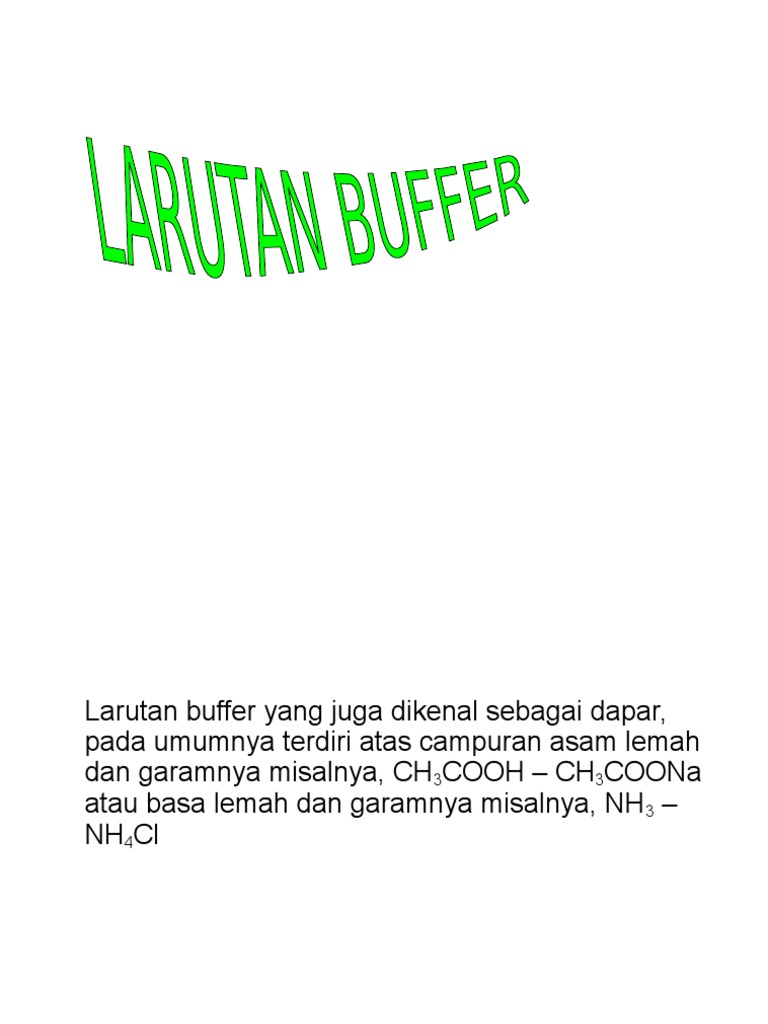 LARUTAN BUFFER

Larutan buffer yang juga dikenal sebagai dapar, pada umumnya terdiri atas campuran asam lemah dan garamnya misalnya, $CH_3COOH$ – $CH_3COONa$ atau basa lemah dan garamnya misalnya, $NH_3$ – $NH_4Cl$